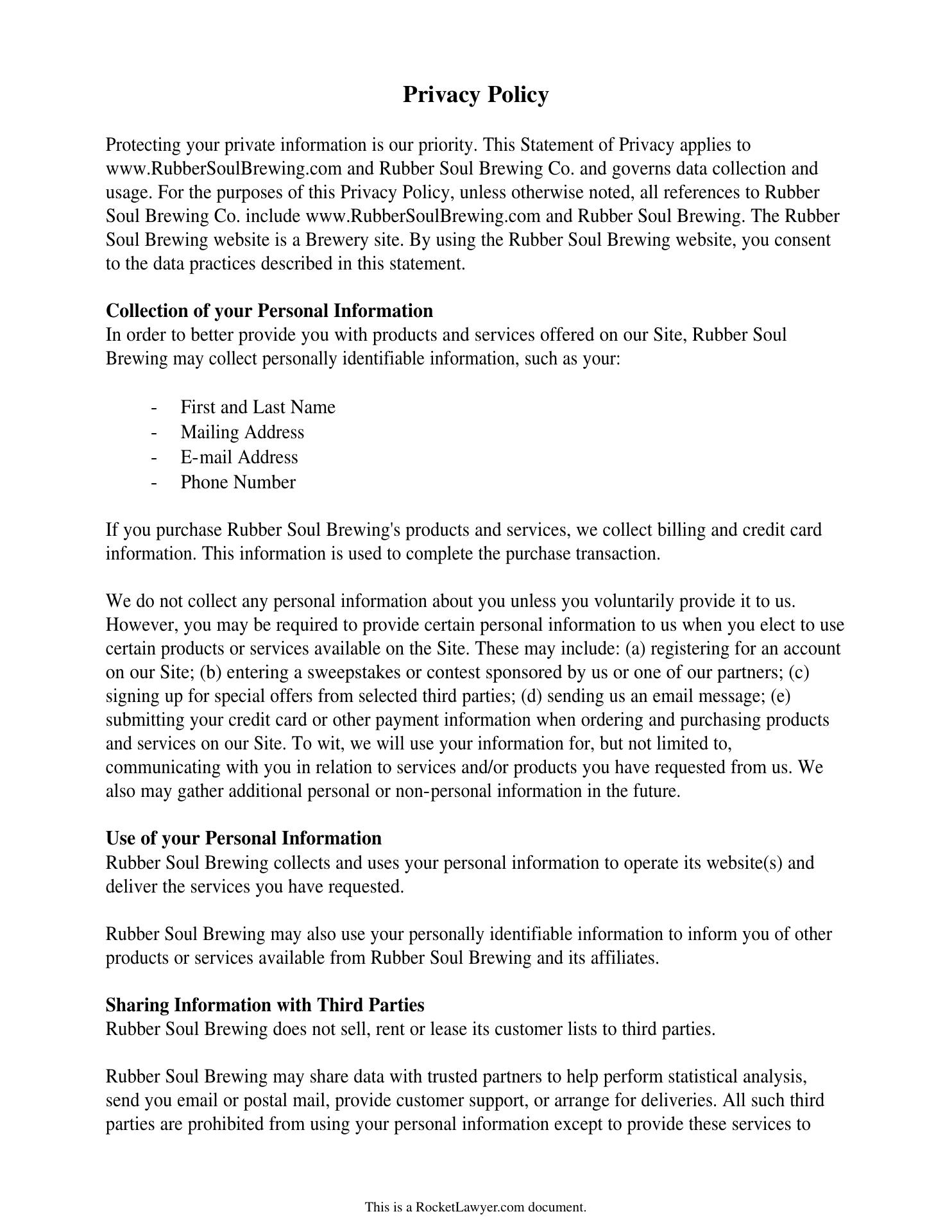 Privacy Policy

Protecting your private information is our priority. This Statement of Privacy applies to www.RubberSoulBrewing.com and Rubber Soul Brewing Co. and governs data collection and usage. For the purposes of this Privacy Policy, unless otherwise noted, all references to Rubber Soul Brewing Co. include www.RubberSoulBrewing.com and Rubber Soul Brewing. The Rubber Soul Brewing website is a Brewery site. By using the Rubber Soul Brewing website, you consent to the data practices described in this statement.

Collection of your Personal Information
In order to better provide you with products and services offered on our Site, Rubber Soul Brewing may collect personally identifiable information, such as your:

- First and Last Name
- Mailing Address
- E-mail Address
- Phone Number

If you purchase Rubber Soul Brewing's products and services, we collect billing and credit card information. This information is used to complete the purchase transaction.

We do not collect any personal information about you unless you voluntarily provide it to us. However, you may be required to provide certain personal information to us when you elect to use certain products or services available on the Site. These may include: (a) registering for an account on our Site; (b) entering a sweepstakes or contest sponsored by us or one of our partners; (c) signing up for special offers from selected third parties; (d) sending us an email message; (e) submitting your credit card or other payment information when ordering and purchasing products and services on our Site. To wit, we will use your information for, but not limited to, communicating with you in relation to services and/or products you have requested from us. We also may gather additional personal or non-personal information in the future.

Use of your Personal Information
Rubber Soul Brewing collects and uses your personal information to operate its website(s) and deliver the services you have requested.

Rubber Soul Brewing may also use your personally identifiable information to inform you of other products or services available from Rubber Soul Brewing and its affiliates.

Sharing Information with Third Parties
Rubber Soul Brewing does not sell, rent or lease its customer lists to third parties.

Rubber Soul Brewing may share data with trusted partners to help perform statistical analysis, send you email or postal mail, provide customer support, or arrange for deliveries. All such third parties are prohibited from using your personal information except to provide these services to

This is a RocketLawyer.com document.